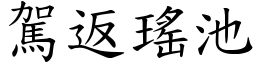 駕返瑤池